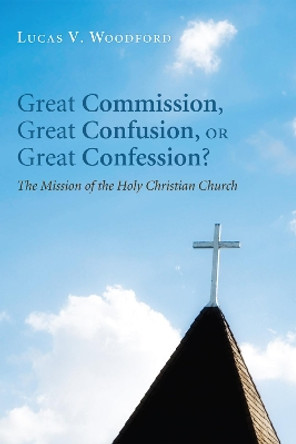 Lucas V. Woodford

Great Commission, Great Confusion, or Great Confession?

The Mission of the Holy Christian Church